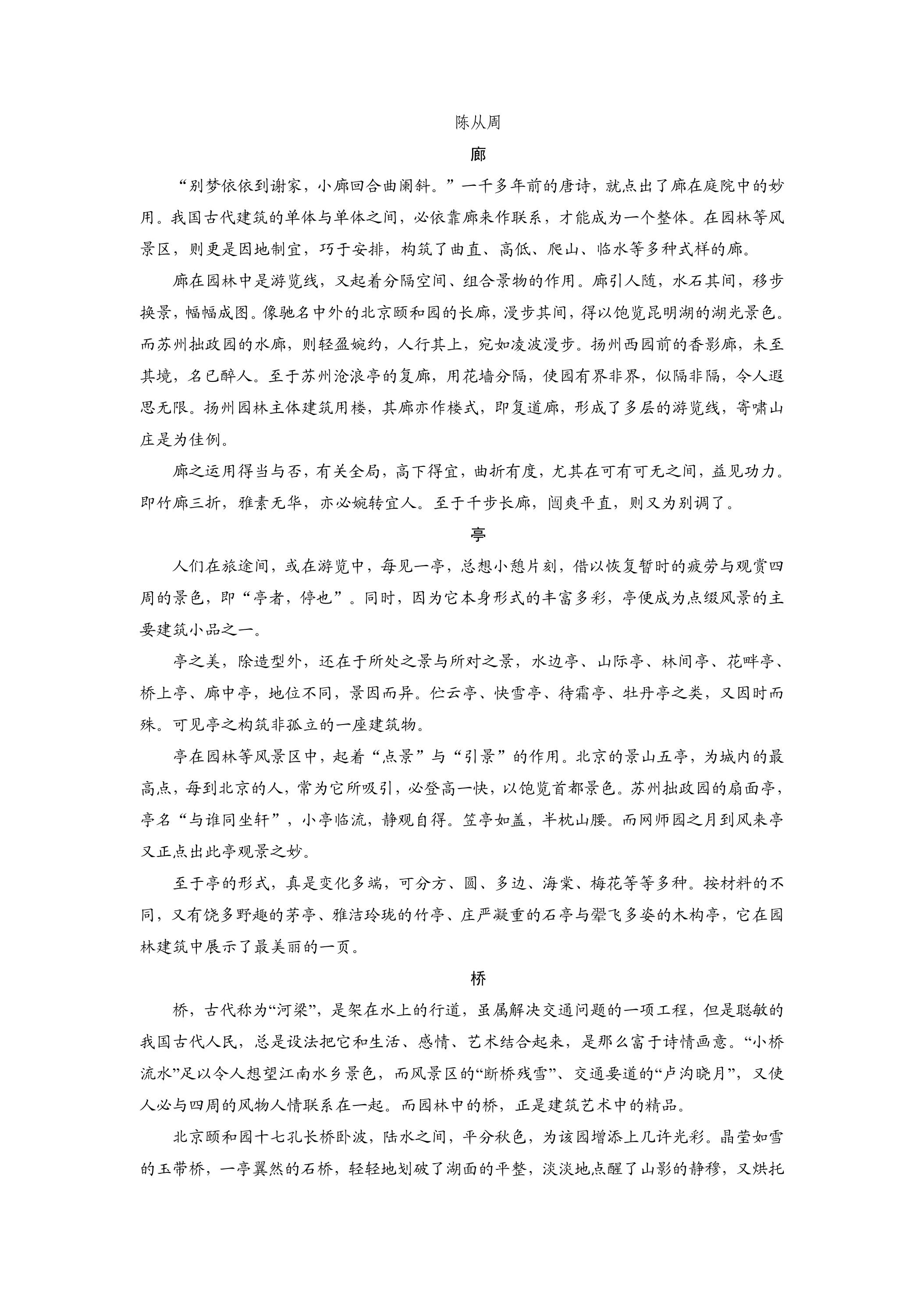 陈从周

廊

“别梦依依到谢家，小廊回合曲阑斜。”一千多年前的唐诗，就点出了廊在庭院中的妙用。我国古代建筑的单体与单体之间，必依靠廊来作联系，才能成为一个整体。在园林等风景区，则更是因地制宜，巧于安排，构筑了曲直、高低、爬山、临水等多种式样的廊。

廊在园林中是游览线，又起着分隔空间、组合景物的作用。廊引人随，水石其间，移步换景，幅幅成图。像驰名中外的北京颐和园的长廊，漫步其间，得以饱览昆明湖的湖光景色。而苏州拙政园的水廊，则轻盈婉约，人行其上，宛如凌波漫步。扬州西园前的香影廊，未至其境，名已醉人。至于苏州沧浪亭的复廊，用花墙分隔，使园有界非界，似隔非隔，令人遐思无限。扬州园林主体建筑用楼，其廊亦作楼式，即复道廊，形成了多层的游览线，寄啸山庄是为佳例。

廊之运用得当与否，有关全局，高下得宜，曲折有度，尤其在可有可无之间，益见功力。即竹廊三折，雅素无华，亦必婉转宜人。至于千步长廊，闿爽平直，则又为别调了。

亭

人们在旅途间，或在游览中，每见一亭，总想小憩片刻，借以恢复暂时的疲劳与观赏四周的景色，即“亭者，停也”。同时，因为它本身形式的丰富多彩，亭便成为点缀风景的主要建筑小品之一。

亭之美，除造型外，还在于所处之景与所对之景，水边亭、山际亭、林间亭、花畔亭、桥上亭、廊中亭，地位不同，景因而异。伫云亭、快雪亭、待霜亭、牡丹亭之类，又因时而殊。可见亭之构筑非孤立的一座建筑物。

亭在园林等风景区中，起着“点景”与“引景”的作用。北京的景山五亭，为城内的最高点，每到北京的人，常为它所吸引，必登高一快，以饱览首都景色。苏州拙政园的扇面亭，亭名“与谁同坐轩”，小亭临流，静观自得。笠亭如盖，半枕山腰。而网师园之月到风来亭又正点出此亭观景之妙。

至于亭的形式，真是变化多端，可分方、圆、多边、海棠、梅花等等多种。按材料的不同，又有饶多野趣的茅亭、雅洁玲珑的竹亭、庄严凝重的石亭与翚飞多姿的木构亭，它在园林建筑中展示了最美丽的一页。

桥

桥，古代称为“河梁”，是架在水上的行道，虽属解决交通问题的一项工程，但是聪敏的我国古代人民，总是设法把它和生活、感情、艺术结合起来，是那么富于诗情画意。“小桥流水”足以令人想望江南水乡景色，而风景区的“断桥残雪”、交通要道的“卢沟晓月”，又使人必与四周的风物人情联系在一起。而园林中的桥，正是建筑艺术中的精品。

北京颐和园十七孔长桥卧波，陆水之间，平分秋色，为该园增添上几许光彩。晶莹如雪的玉带桥，一亭翼然的石桥，轻轻地划破了湖面的平整，淡淡地点醒了山影的静穆，又烘托